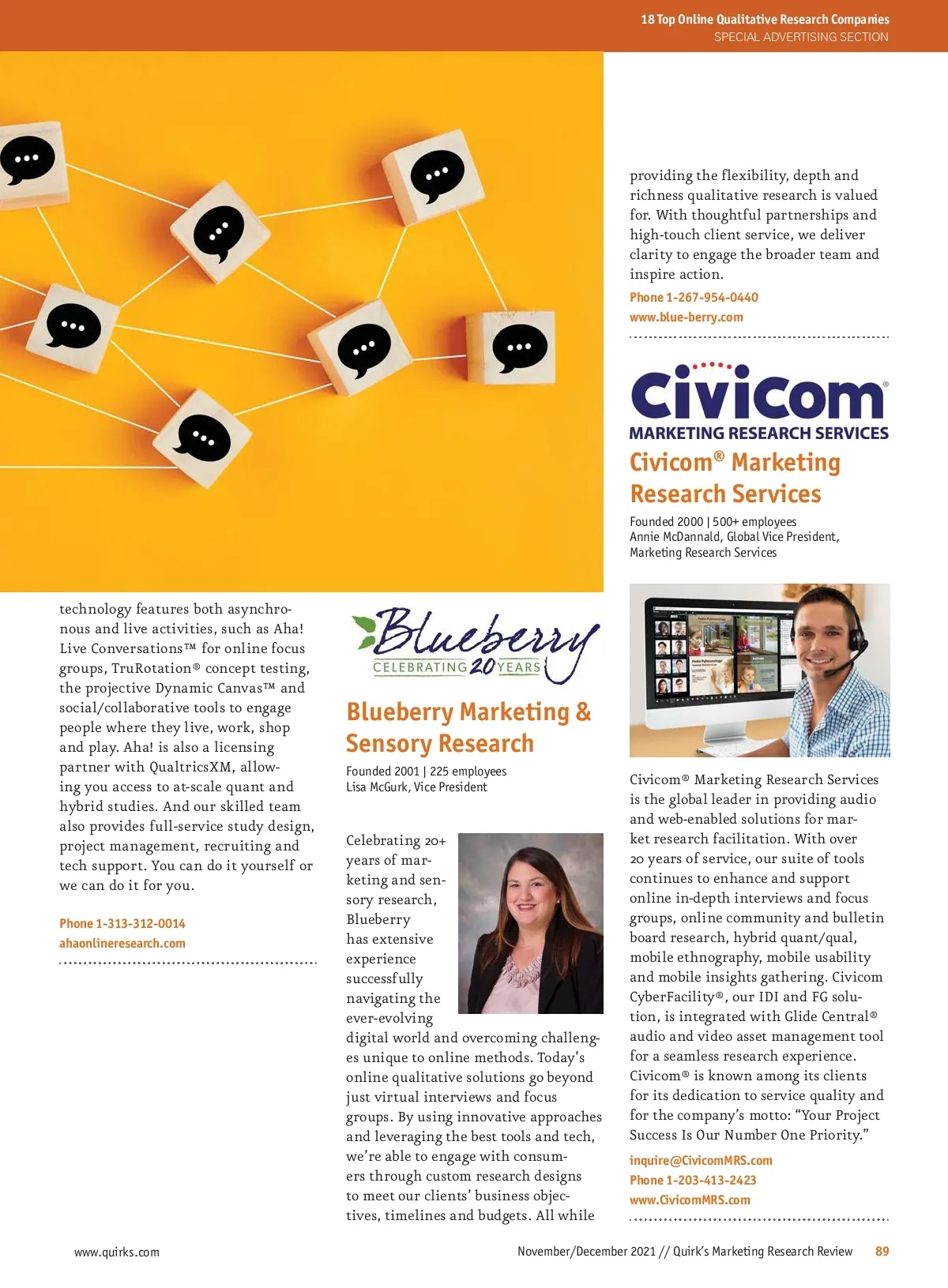 18 Top Online Qualitative Research Companies
SPECIAL ADVERTISING SECTION

technology features both asynchronous and live activities, such as Aha! Live Conversations™ for online focus groups, TruRotation® concept testing, the projective Dynamic Canvas™ and social/collaborative tools to engage people where they live, work, shop and play. Aha! is also a licensing partner with QualtricsXM, allowing you access to at-scale quant and hybrid studies. And our skilled team also provides full-service study design, project management, recruiting and tech support. You can do it yourself or we can do it for you.

Phone 1-313-312-0014
ahaonlineresearch.com

Blueberry
CELEBRATING 20 YEARS

Blueberry Marketing & Sensory Research

Founded 2001 | 225 employees
Lisa McGurk, Vice President

Celebrating 20+ years of marketing and sensory research, Blueberry has extensive experience successfully navigating the ever-evolving digital world and overcoming challenges unique to online methods. Today's online qualitative solutions go beyond just virtual interviews and focus groups. By using innovative approaches and leveraging the best tools and tech, we're able to engage with consumers through custom research designs to meet our clients' business objectives, timelines and budgets. All while providing the flexibility, depth and richness qualitative research is valued for. With thoughtful partnerships and high-touch client service, we deliver clarity to engage the broader team and inspire action.

Phone 1-267-954-0440
www.blue-berry.com

civicom®
MARKETING RESEARCH SERVICES

Civicom® Marketing Research Services

Founded 2000 | 500+ employees
Annie McDannald, Global Vice President, Marketing Research Services

Civicom® Marketing Research Services is the global leader in providing audio and web-enabled solutions for market research facilitation. With over 20 years of service, our suite of tools continues to enhance and support online in-depth interviews and focus groups, online community and bulletin board research, hybrid quant/qual, mobile ethnography, mobile usability and mobile insights gathering. Civicom CyberFacility®, our IDI and FG solution, is integrated with Glide Central® audio and video asset management tool for a seamless research experience. Civicom® is known among its clients for its dedication to service quality and for the company's motto: "Your Project Success Is Our Number One Priority."

inquire@CivicomMRS.com
Phone 1-203-413-2423
www.CivicomMRS.com

www.quirks.com
November/December 2021 // Quirk's Marketing Research Review 89